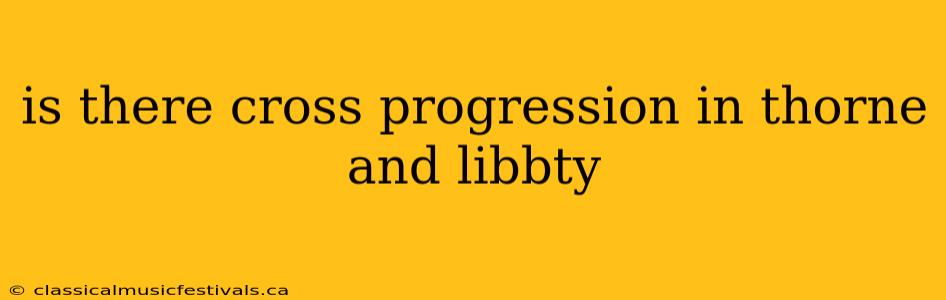 is there cross progression in thorne and libbty

© classicalmusicfestivals.ca